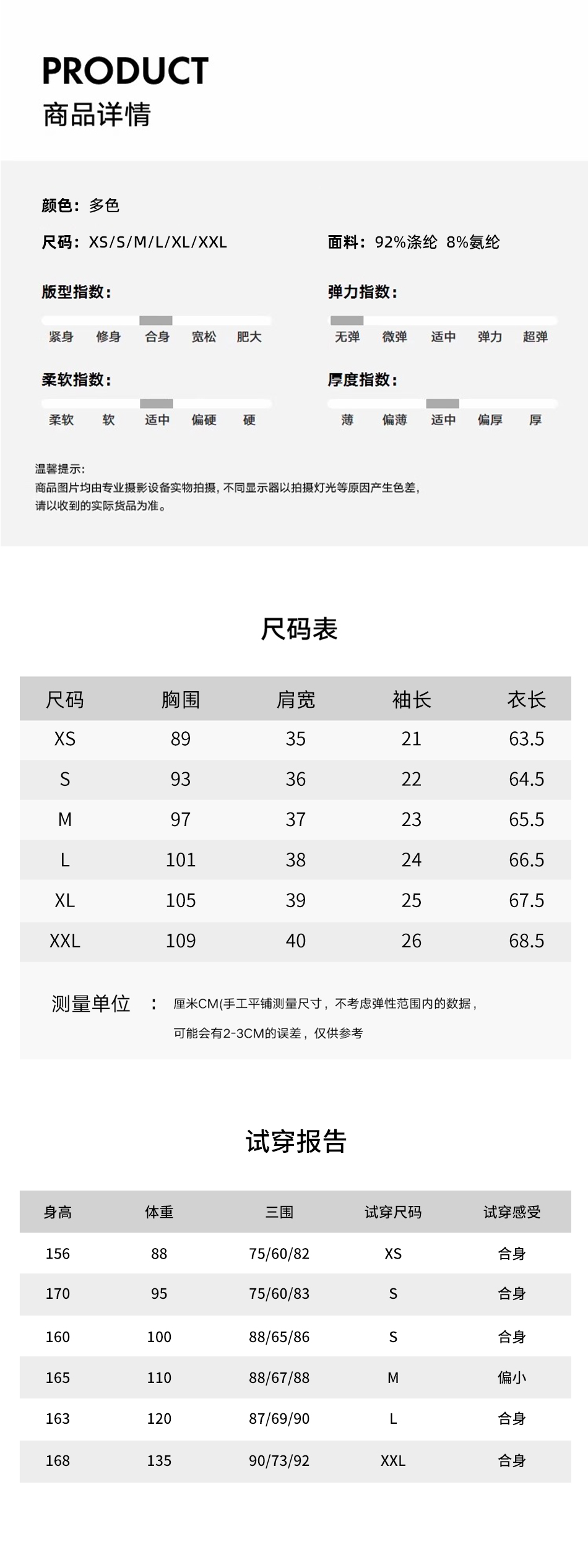 PRODUCT
商品详情

颜色：多色

尺码：XS/S/M/L/XL/XXL

面料：92%涤纶 8%氨纶

版型指数：

紧身 修身 合身 宽松 肥大

弹力指数：

无弹 微弹 适中 弹力 超弹

柔软指数：

柔软 软 适中 偏硬 硬

厚度指数：

薄 偏薄 适中 偏厚 厚

温馨提示：
商品图片均由专业摄影设备实物拍摄，不同显示器以拍摄灯光等原因产生色差，请以收到的实际货品为准。

尺码表

| 尺码 | 胸围 | 肩宽 | 袖长 | 衣长 |
|---|---|---|---|---|
| XS | 89 | 35 | 21 | 63.5 |
| S | 93 | 36 | 22 | 64.5 |
| M | 97 | 37 | 23 | 65.5 |
| L | 101 | 38 | 24 | 66.5 |
| XL | 105 | 39 | 25 | 67.5 |
| XXL | 109 | 40 | 26 | 68.5 |

测量单位 ： 厘米CM(手工平铺测量尺寸，不考虑弹性范围内的数据，可能会有2-3CM的误差，仅供参考

试穿报告

| 身高 | 体重 | 三围 | 试穿尺码 | 试穿感受 |
|---|---|---|---|---|
| 156 | 88 | 75/60/82 | XS | 合身 |
| 170 | 95 | 75/60/83 | S | 合身 |
| 160 | 100 | 88/65/86 | S | 合身 |
| 165 | 110 | 88/67/88 | M | 偏小 |
| 163 | 120 | 87/69/90 | L | 合身 |
| 168 | 135 | 90/73/92 | XXL | 合身 |